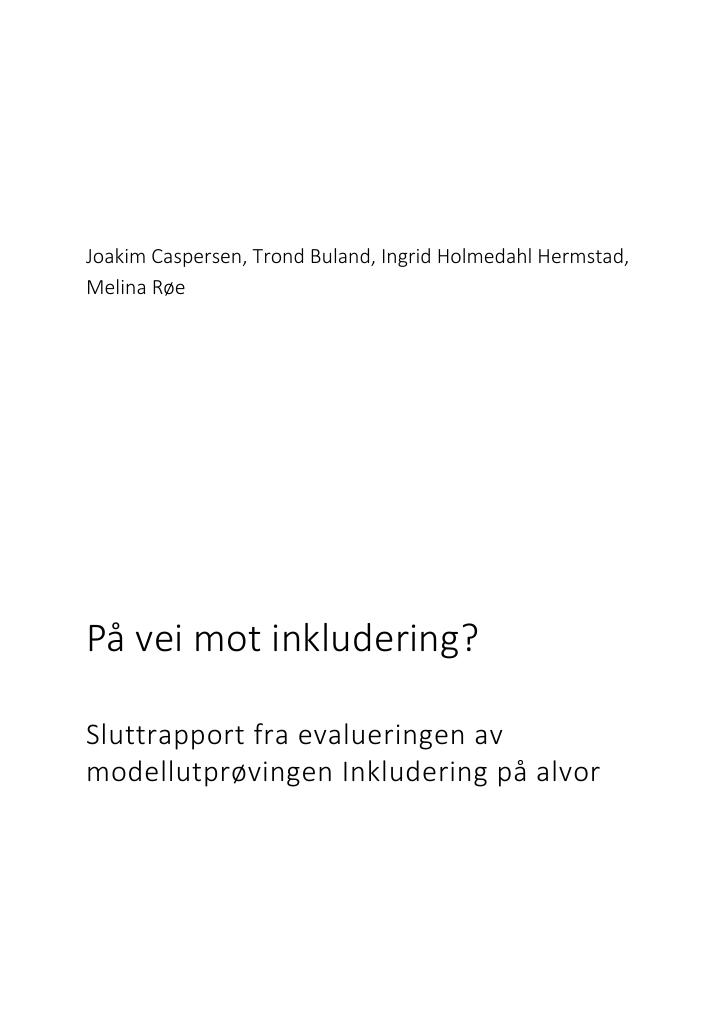 Joakim Caspersen, Trond Buland, Ingrid Holmedahl Hermstad, Melina Røe

På vei mot inkludering?

Sluttrapport fra evalueringen av modellutprøvingen Inkludering på alvor